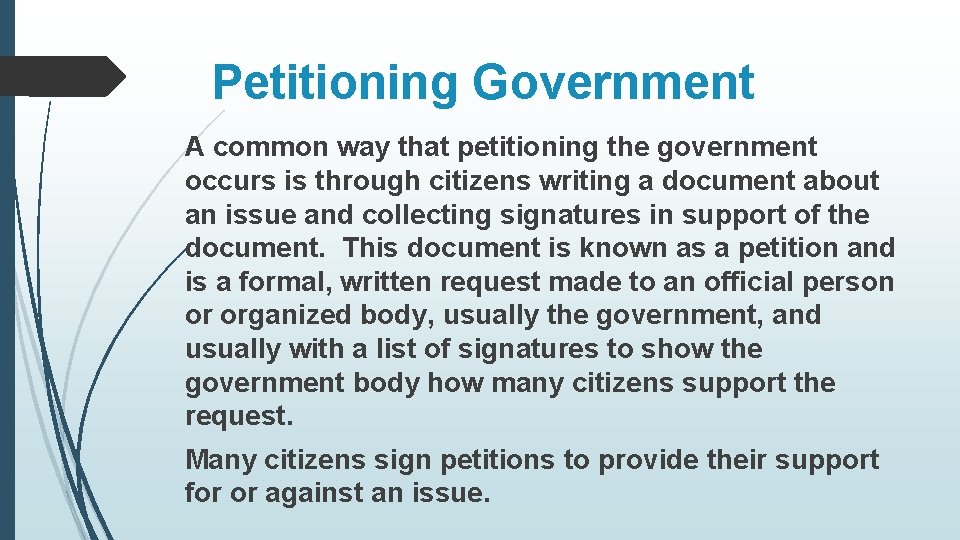 Petitioning Government

A common way that petitioning the government occurs is through citizens writing a document about an issue and collecting signatures in support of the document. This document is known as a petition and is a formal, written request made to an official person or organized body, usually the government, and usually with a list of signatures to show the government body how many citizens support the request.

Many citizens sign petitions to provide their support for or against an issue.